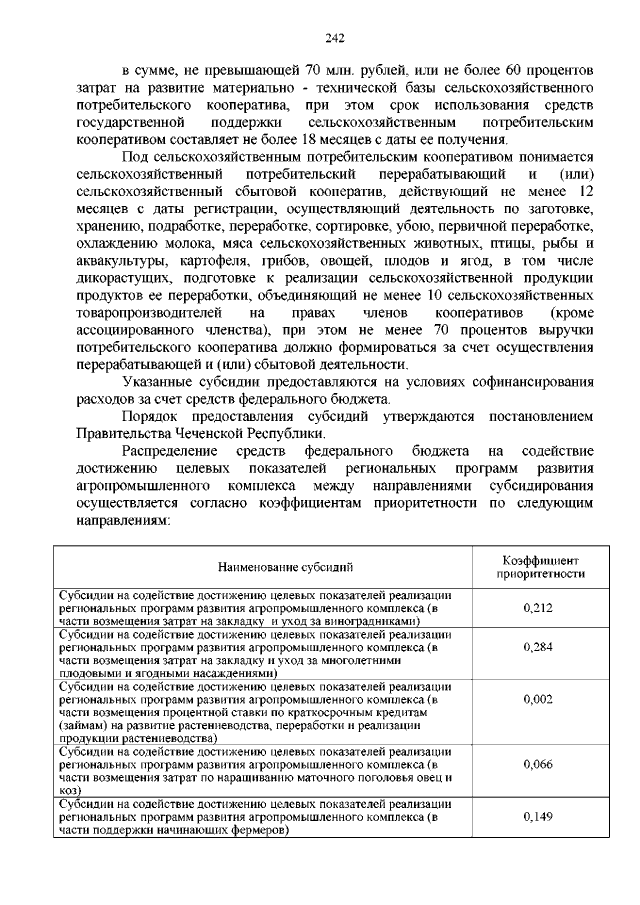 242

в сумме, не превышающей 70 млн. рублей, или не более 60 процентов затрат на развитие материально - технической базы сельскохозяйственного потребительского кооператива, при этом срок использования средств государственной поддержки сельскохозяйственным потребительским кооперативом составляет не более 18 месяцев с даты ее получения.

Под сельскохозяйственным потребительским кооперативом понимается сельскохозяйственный потребительский перерабатывающий и (или) сельскохозяйственный сбытовой кооператив, действующий не менее 12 месяцев с даты регистрации, осуществляющий деятельность по заготовке, хранению, подработке, переработке, сортировке, убою, первичной переработке, охлаждению молока, мяса сельскохозяйственных животных, птицы, рыбы и аквакультуры, картофеля, грибов, овощей, плодов и ягод, в том числе дикорастущих, подготовке к реализации сельскохозяйственной продукции продуктов ее переработки, объединяющий не менее 10 сельскохозяйственных товаропроизводителей на правах членов кооперативов (кроме ассоциированного членства), при этом не менее 70 процентов выручки потребительского кооператива должно формироваться за счет осуществления перерабатывающей и (или) сбытовой деятельности.

Указанные субсидии предоставляются на условиях софинансирования расходов за счет средств федерального бюджета.

Порядок предоставления субсидий утверждаются постановлением Правительства Чеченской Республики.

Распределение средств федерального бюджета на содействие достижению целевых показателей региональных программ развития агропромышленного комплекса между направлениями субсидирования осуществляется согласно коэффициентам приоритетности по следующим направлениям:

| Наименование субсидий | Коэффициент приоритетности |
|---|---|
| Субсидии на содействие достижению целевых показателей реализации региональных программ развития агропромышленного комплекса (в части возмещения затрат на закладку и уход за виноградниками) | 0,212 |
| Субсидии на содействие достижению целевых показателей реализации региональных программ развития агропромышленного комплекса (в части возмещения затрат на закладку и уход за многолетними плодовыми и ягодными насаждениями) | 0,284 |
| Субсидии на содействие достижению целевых показателей реализации региональных программ развития агропромышленного комплекса (в части возмещения процентной ставки по краткосрочным кредитам (займам) на развитие растениеводства, переработки и реализации продукции растениеводства) | 0,002 |
| Субсидии на содействие достижению целевых показателей реализации региональных программ развития агропромышленного комплекса (в части возмещения затрат по наращиванию маточного поголовья овец и коз) | 0,066 |
| Субсидии на содействие достижению целевых показателей реализации региональных программ развития агропромышленного комплекса (в части поддержки начинающих фермеров) | 0,149 |